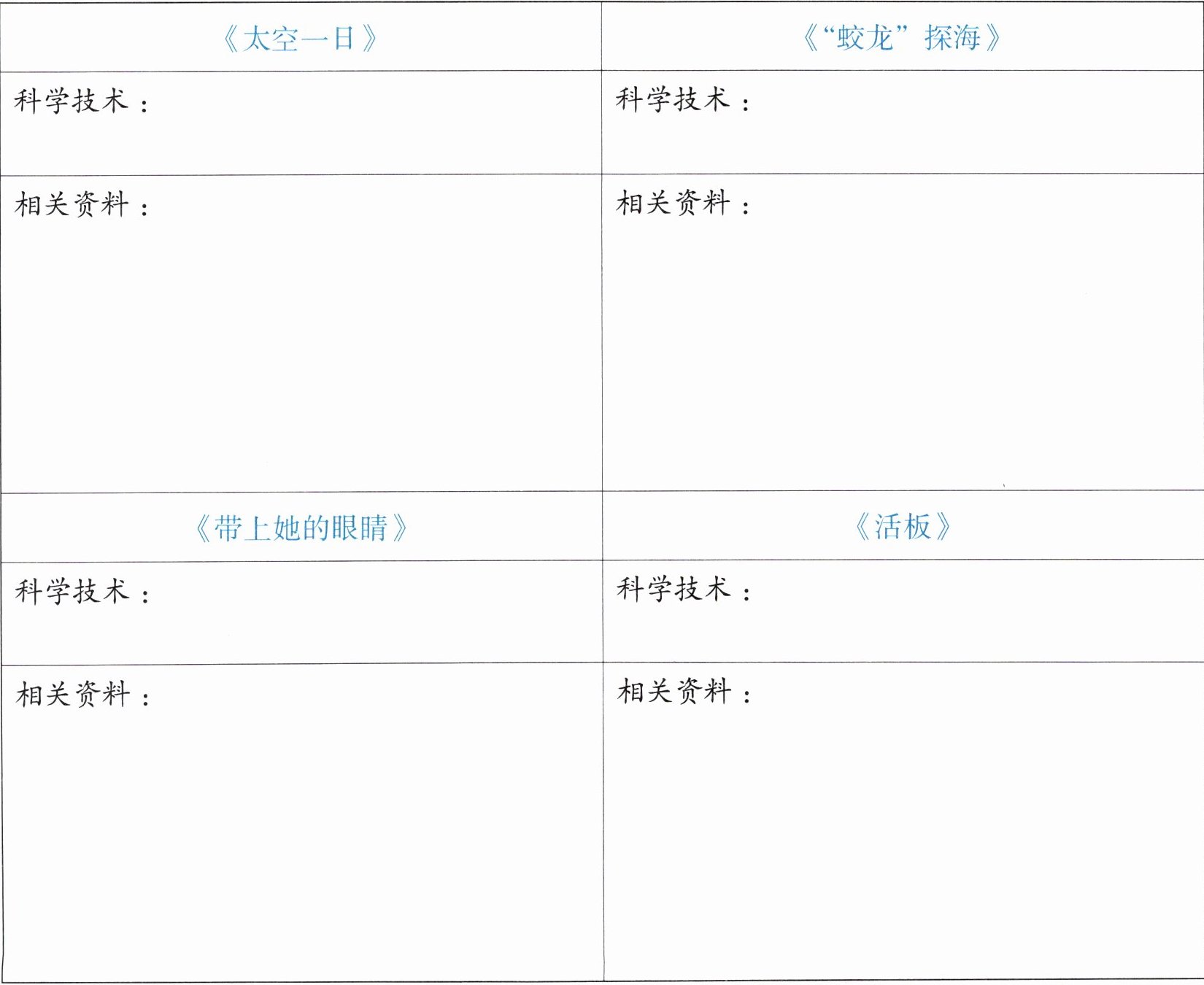 | 《太空一日》 | 《“蛟龙”探海》 |
|---|---|
| 科学技术： | 科学技术： |
| 相关资料： | 相关资料： |
| 《带上她的眼睛》 | 《活板》 |
| 科学技术： | 科学技术： |
| 相关资料： | 相关资料： |